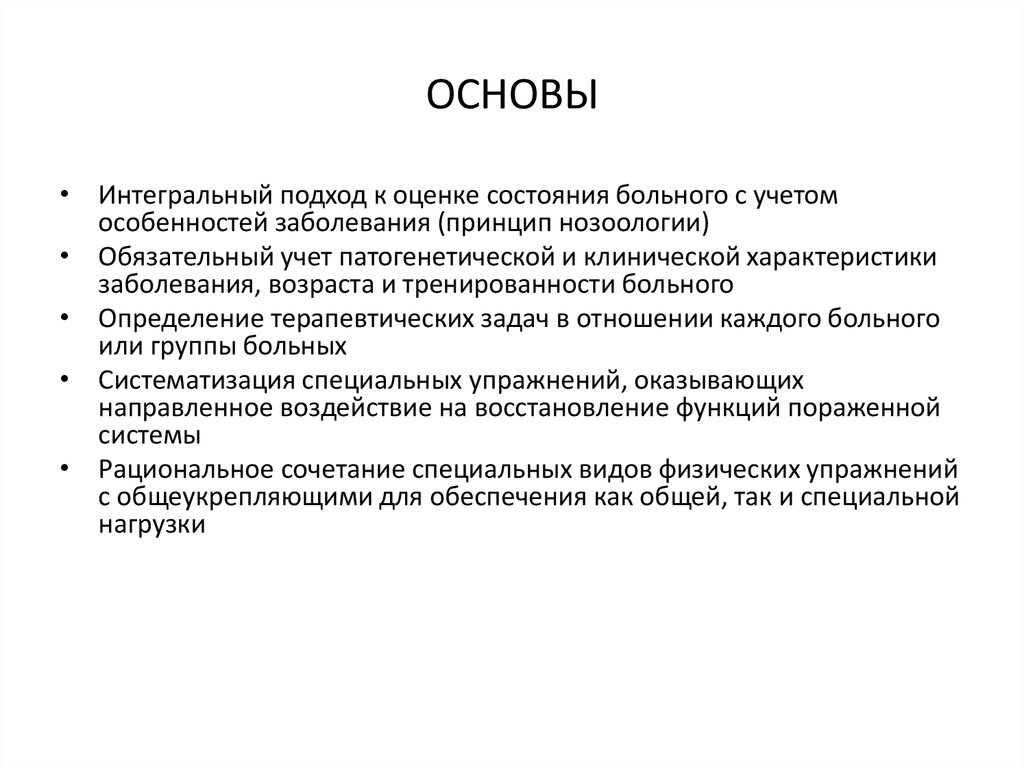 ОСНОВЫ

• Интегральный подход к оценке состояния больного с учетом особенностей заболевания (принцип нозоологии)
• Обязательный учет патогенетической и клинической характеристики заболевания, возраста и тренированности больного
• Определение терапевтических задач в отношении каждого больного или группы больных
• Систематизация специальных упражнений, оказывающих направленное воздействие на восстановление функций пораженной системы
• Рациональное сочетание специальных видов физических упражнений с общеукрепляющими для обеспечения как общей, так и специальной нагрузки